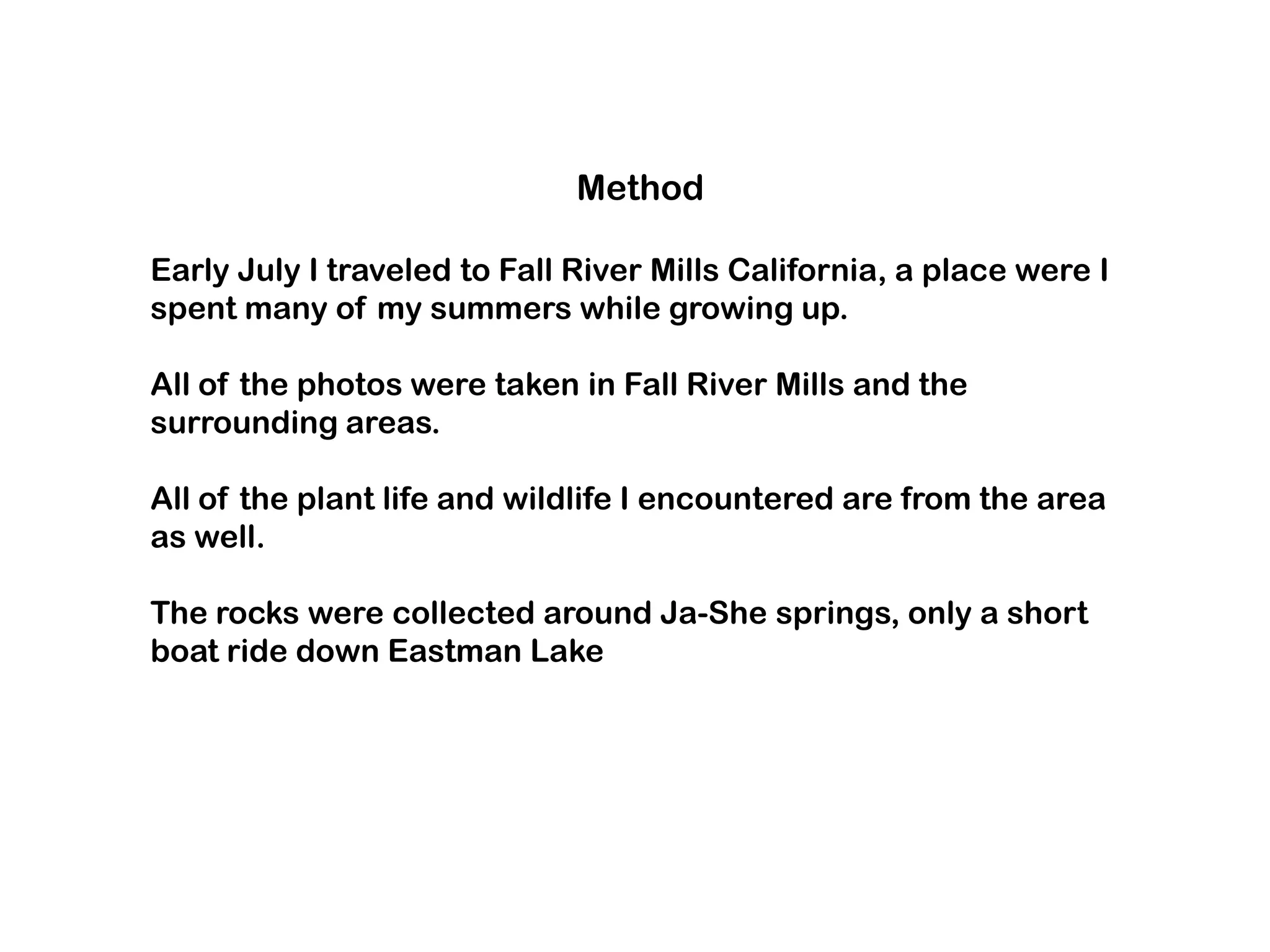 Method

Early July I traveled to Fall River Mills California, a place were I spent many of my summers while growing up.

All of the photos were taken in Fall River Mills and the surrounding areas.

All of the plant life and wildlife I encountered are from the area as well.

The rocks were collected around Ja-She springs, only a short boat ride down Eastman Lake